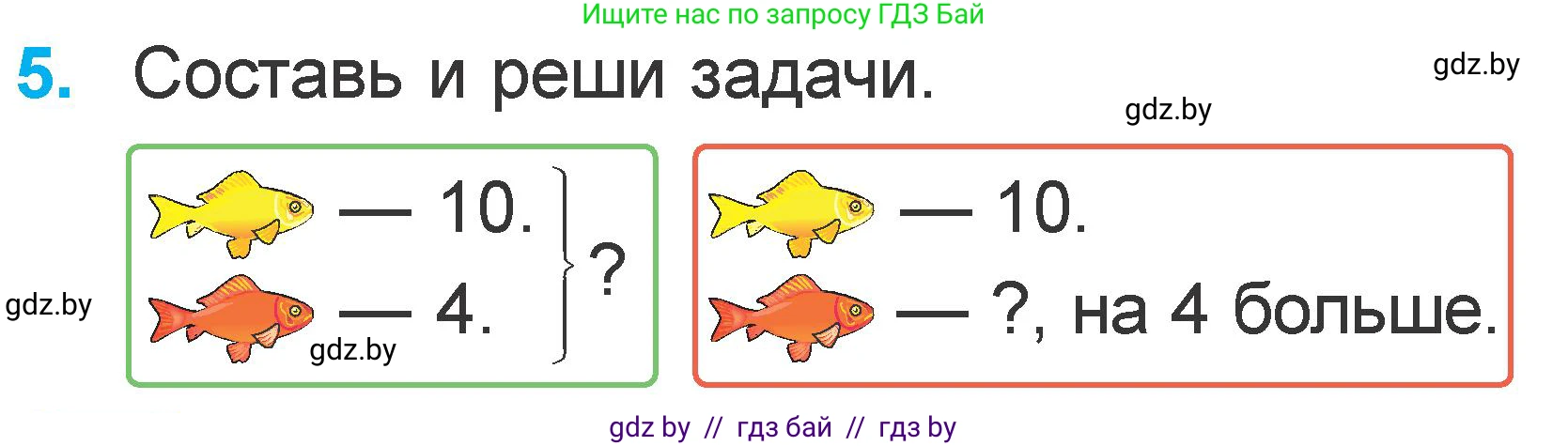 Ищите нас по запросу ГДЗ Бай

5. Составь и реши задачи.

gdz.by

gdz.by

— 10.
— 4.
?

gdz.by

gdz.by

— 10.
— ?, на 4 больше.

gdz by // гдз бай // гдз by